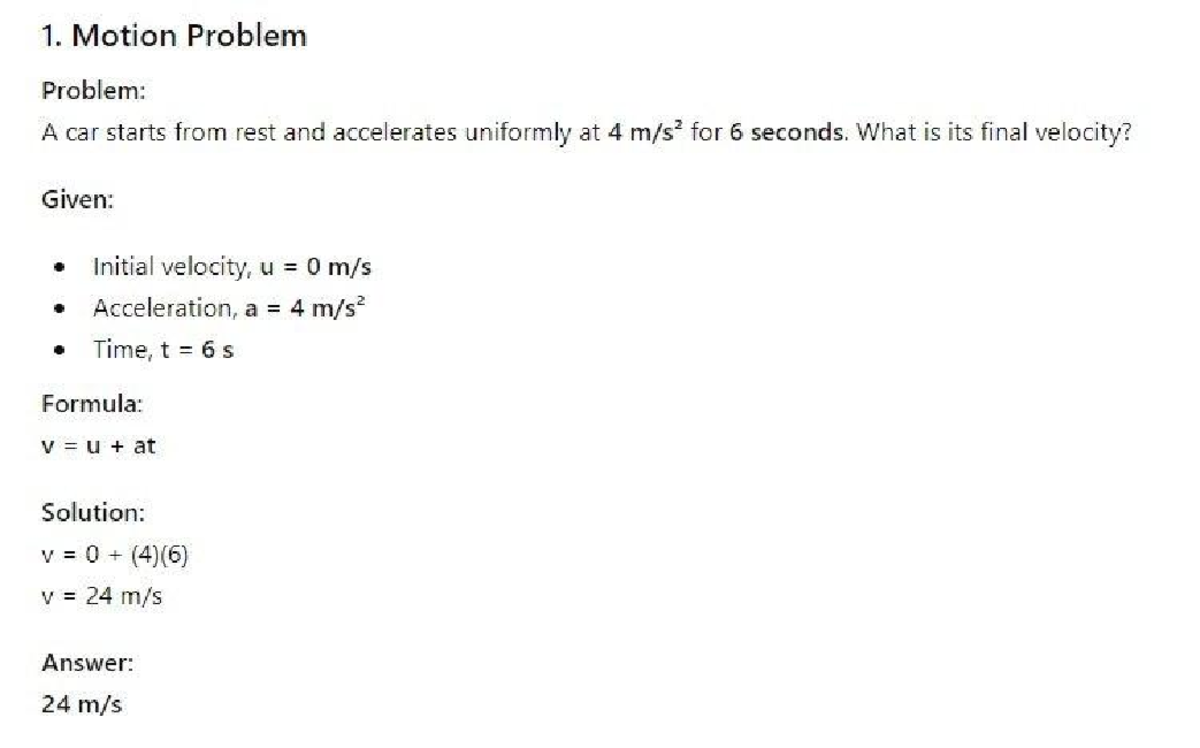 1. Motion Problem

Problem:

A car starts from rest and accelerates uniformly at $4\ m/s^2$ for 6 seconds. What is its final velocity?

Given:

- Initial velocity, $u = 0\ m/s$
- Acceleration, $a = 4\ m/s^2$
- Time, $t = 6\ s$

Formula:

$v = u + at$

Solution:

$v = 0 + (4)(6)$

$v = 24\ m/s$

Answer:

24 m/s